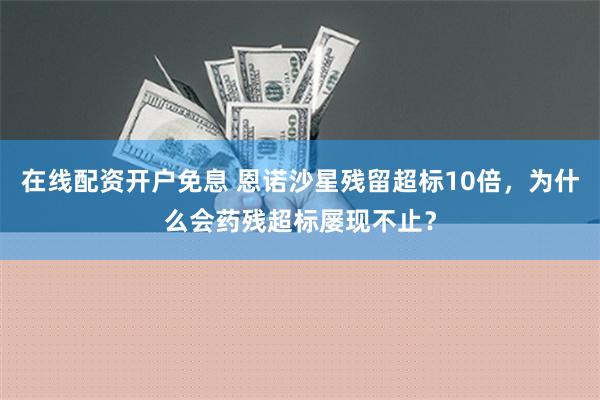 在线配资开户免息 恩诺沙星残留超标10倍，为什么会药残超标屡现不止？